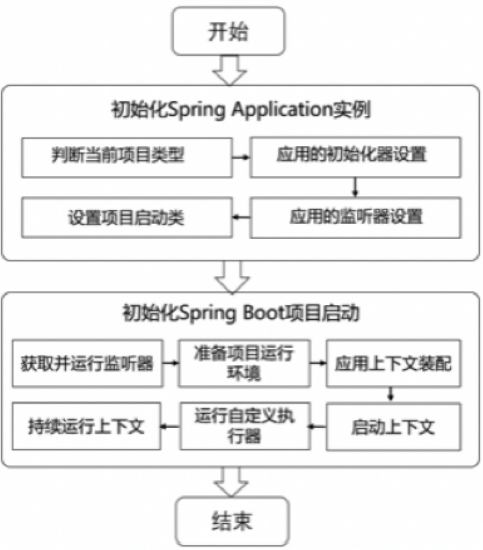 开始

初始化Spring Application实例

判断当前项目类型

应用的初始化器设置

应用的监听器设置

设置项目启动类

初始化Spring Boot项目启动

获取并运行监听器

准备项目运行环境

应用上下文装配

启动上下文

运行自定义执行器

持续运行上下文

结束